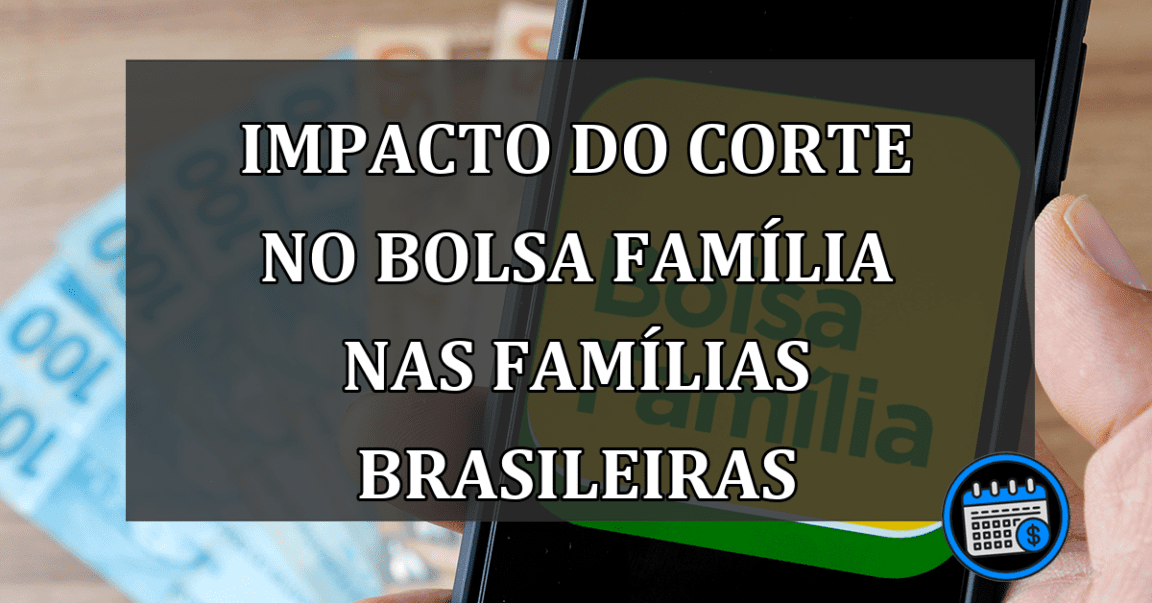 IMPACTO DO CORTE NO BOLSA FAMÍLIA NAS FAMÍLIAS BRASILEIRAS

Bolsa Família

100
100
100